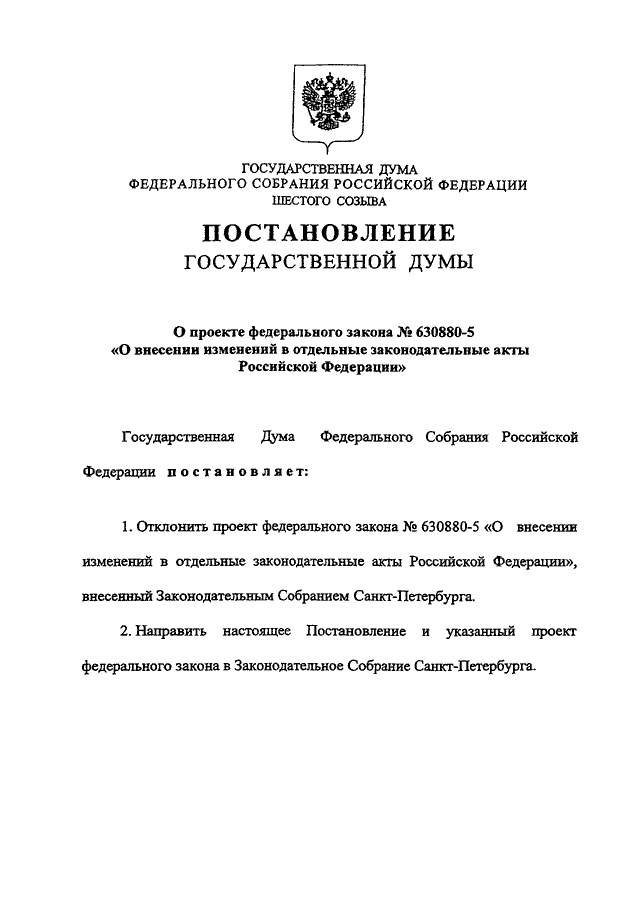 ГОСУДАРСТВЕННАЯ ДУМА
ФЕДЕРАЛЬНОГО СОБРАНИЯ РОССИЙСКОЙ ФЕДЕРАЦИИ
ШЕСТОГО СОЗЫВА

ПОСТАНОВЛЕНИЕ
ГОСУДАРСТВЕННОЙ ДУМЫ

О проекте федерального закона № 630880-5
«О внесении изменений в отдельные законодательные акты Российской Федерации»

Государственная Дума Федерального Собрания Российской Федерации постановляет:

1. Отклонить проект федерального закона № 630880-5 «О внесении изменений в отдельные законодательные акты Российской Федерации», внесенный Законодательным Собранием Санкт-Петербурга.

2. Направить настоящее Постановление и указанный проект федерального закона в Законодательное Собрание Санкт-Петербурга.